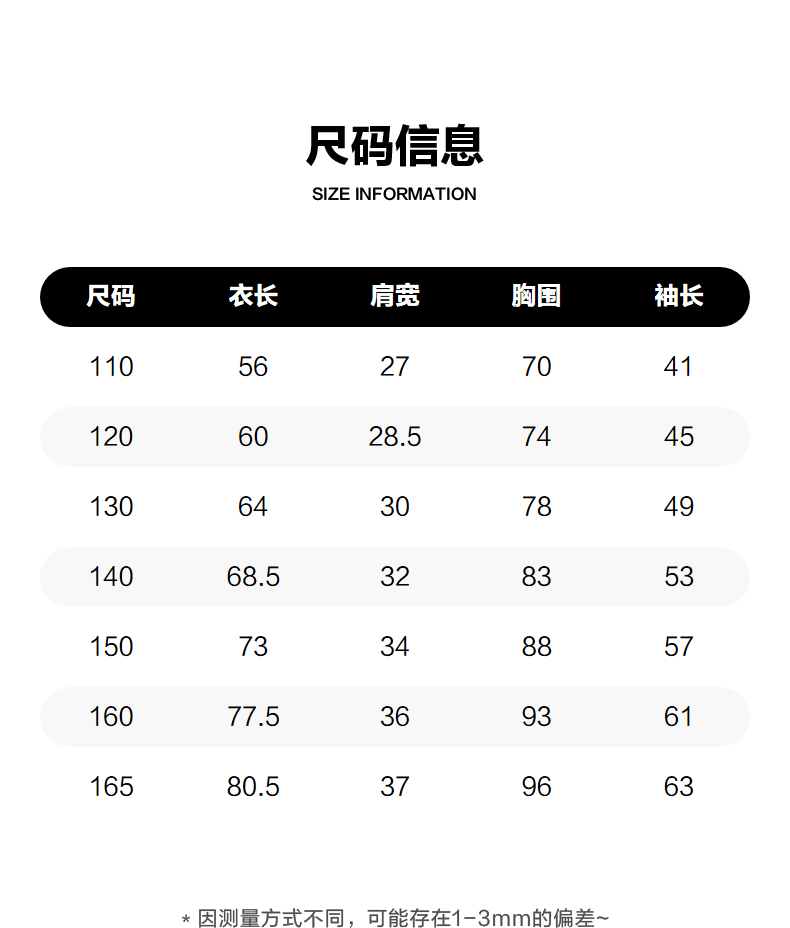 尺码信息
SIZE INFORMATION

| 尺码 | 衣长 | 肩宽 | 胸围 | 袖长 |
|---|---|---|---|---|
| 110 | 56 | 27 | 70 | 41 |
| 120 | 60 | 28.5 | 74 | 45 |
| 130 | 64 | 30 | 78 | 49 |
| 140 | 68.5 | 32 | 83 | 53 |
| 150 | 73 | 34 | 88 | 57 |
| 160 | 77.5 | 36 | 93 | 61 |
| 165 | 80.5 | 37 | 96 | 63 |

* 因测量方式不同，可能存在1-3mm的偏差~